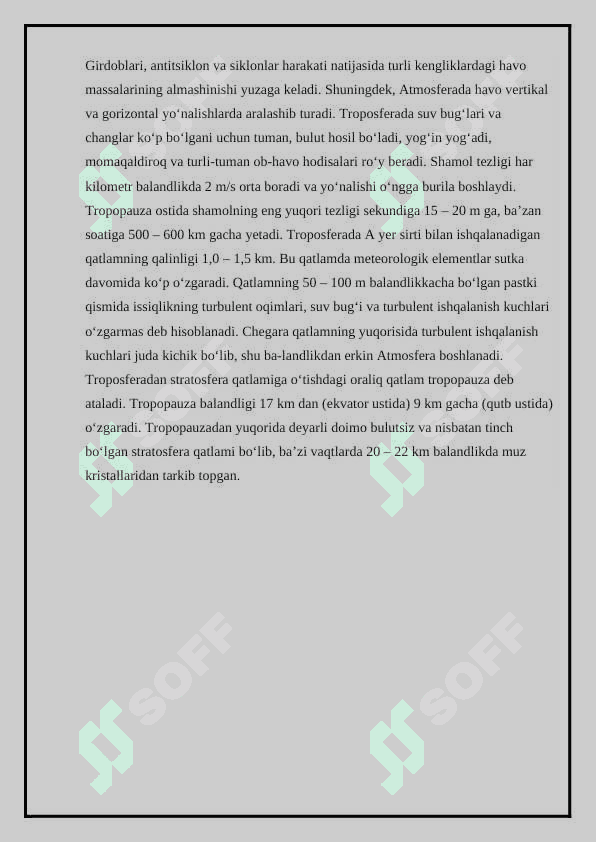 Girdoblari, antitsiklon va siklonlar harakati natijasida turli kengliklardagi havo massalarining almashinishi yuzaga keladi. Shuningdek, Atmosferada havo vertikal va gorizontal yo‘nalishlarda aralashib turadi. Troposferada suv bug‘lari va changlar ko‘p bo‘lgani uchun tuman, bulut hosil bo‘ladi, yog‘in yog‘adi, momaqaldiroq va turli-tuman ob-havo hodisalari ro‘y beradi. Shamol tezligi har kilometr balandlikda 2 m/s orta boradi va yo‘nalishi o‘ngga burila boshlaydi. Tropopauza ostida shamolning eng yuqori tezligi sekundiga 15 – 20 m ga, ba’zan soatiga 500 – 600 km gacha yetadi. Troposferada A yer sirti bilan ishqalanadigan qatlamning qalinligi 1,0 – 1,5 km. Bu qatlamda meteorologik elementlar sutka davomida ko‘p o‘zgaradi. Qatlamning 50 – 100 m balandlikkacha bo‘lgan pastki qismida issiqlikning turbulent oqimlari, suv bug‘i va turbulent ishqalanish kuchlari o‘zgarmas deb hisoblanadi. Chegara qatlamning yuqorisida turbulent ishqalanish kuchlari juda kichik bo‘lib, shu ba-landlikdan erkin Atmosfera boshlanadi. Troposferadan stratosfera qatlamiga o‘tishdagi oraliq qatlam tropopauza deb ataladi. Tropopauza balandligi 17 km dan (ekvator ustida) 9 km gacha (qutb ustida) o‘zgaradi. Tropopauzadan yuqorida deyarli doimo bulutsiz va nisbatan tinch bo‘lgan stratosfera qatlami bo‘lib, ba’zi vaqtlarda 20 – 22 km balandlikda muz kristallaridan tarkib topgan.

SOFF SOFF SOFF SOFF